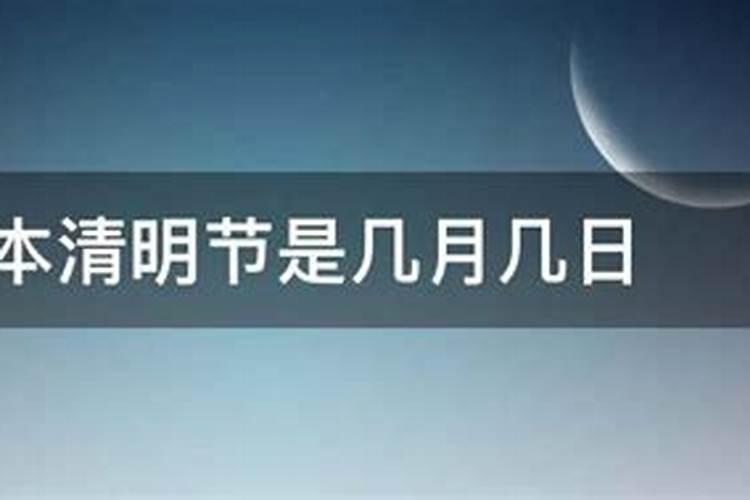 本清明节是几月几日